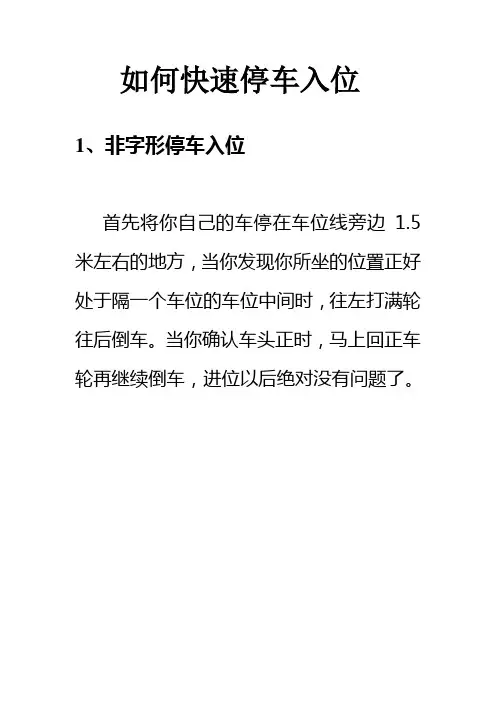 如何快速停车入位

1、非字形停车入位

首先将你自己的车停在车位线旁边 1.5 米左右的地方，当你发现你所坐的位置正好处于隔一个车位的车位中间时，往左打满轮往后倒车。当你确认车头正时，马上回正车轮再继续倒车，进位以后绝对没有问题了。